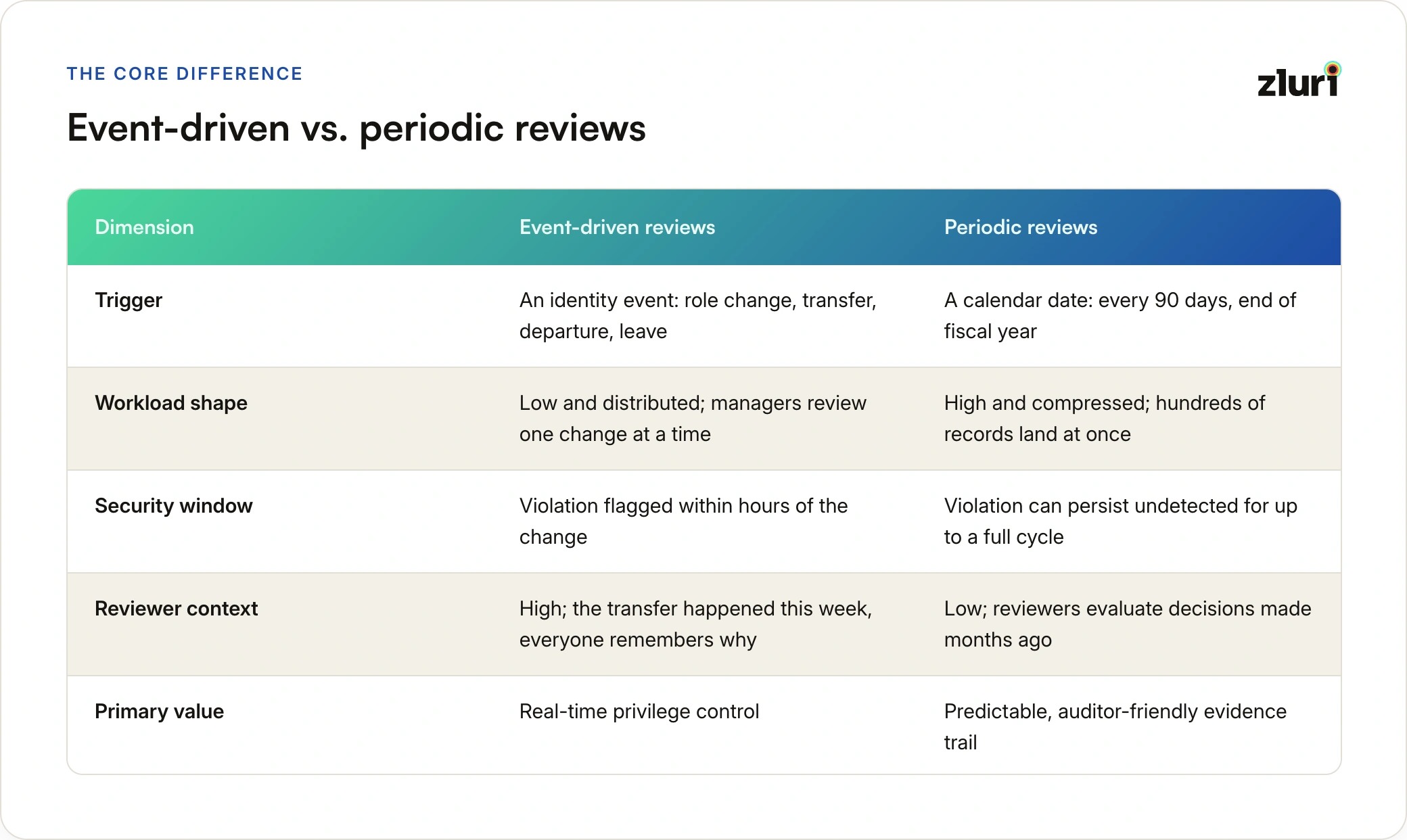 THE CORE DIFFERENCE

zluri

Event-driven vs. periodic reviews

| Dimension | Event-driven reviews | Periodic reviews |
|---|---|---|
| Trigger | An identity event: role change, transfer, departure, leave | A calendar date: every 90 days, end of fiscal year |
| Workload shape | Low and distributed; managers review one change at a time | High and compressed; hundreds of records land at once |
| Security window | Violation flagged within hours of the change | Violation can persist undetected for up to a full cycle |
| Reviewer context | High; the transfer happened this week, everyone remembers why | Low; reviewers evaluate decisions made months ago |
| Primary value | Real-time privilege control | Predictable, auditor-friendly evidence trail |